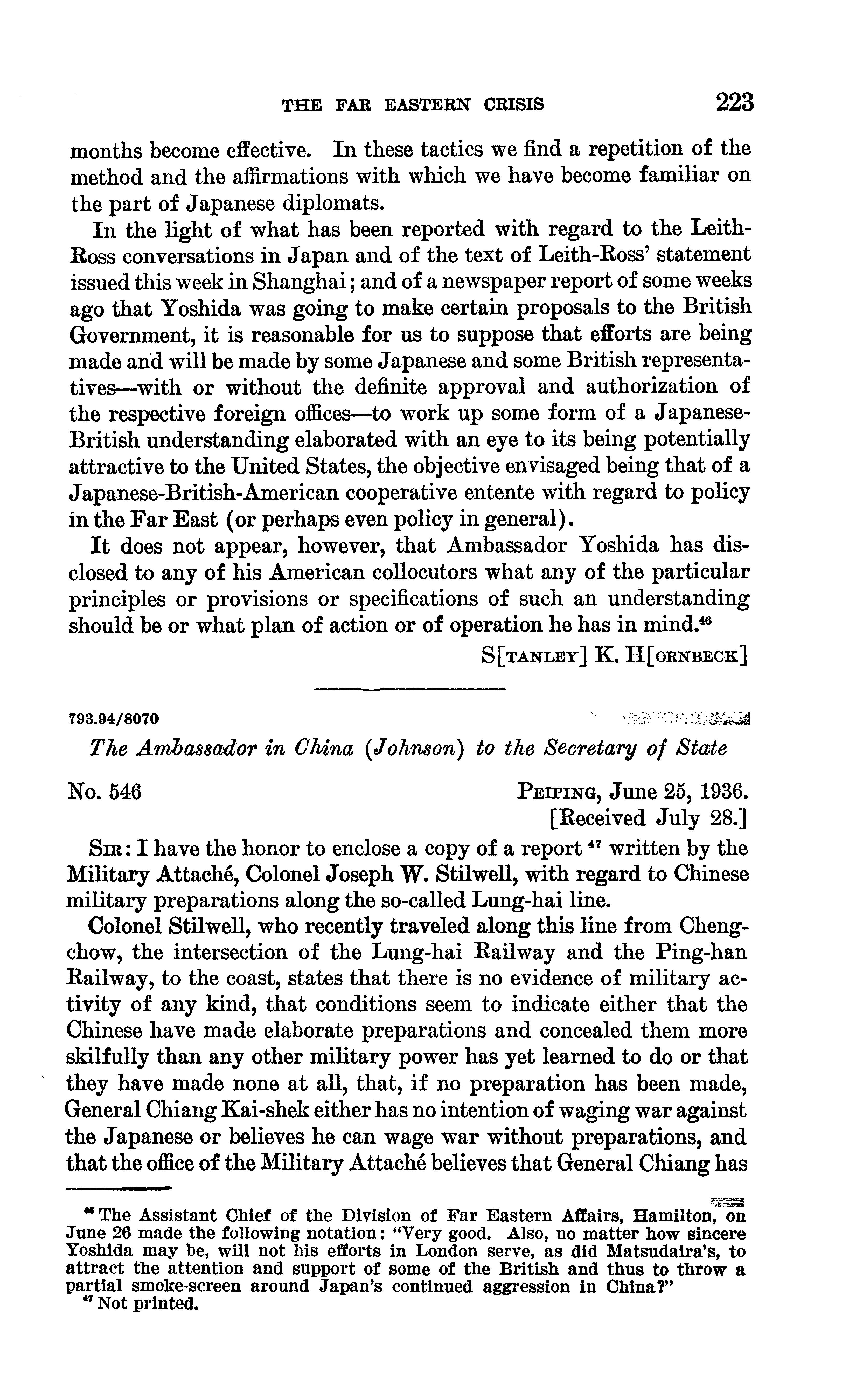 THE FAR EASTERN CRISIS 223

months become effective. In these tactics we find a repetition of the method and the affirmations with which we have become familiar on the part of Japanese diplomats.

In the light of what has been reported with regard to the Leith-Ross conversations in Japan and of the text of Leith-Ross' statement issued this week in Shanghai; and of a newspaper report of some weeks ago that Yoshida was going to make certain proposals to the British Government, it is reasonable for us to suppose that efforts are being made and will be made by some Japanese and some British representatives—with or without the definite approval and authorization of the respective foreign offices—to work up some form of a Japanese-British understanding elaborated with an eye to its being potentially attractive to the United States, the objective envisaged being that of a Japanese-British-American cooperative entente with regard to policy in the Far East (or perhaps even policy in general).

It does not appear, however, that Ambassador Yoshida has disclosed to any of his American collocutors what any of the particular principles or provisions or specifications of such an understanding should be or what plan of action or of operation he has in mind.$^{46}$

S[TANLEY] K. H[ORNBECK]

793.94/8070

The Ambassador in China (Johnson) to the Secretary of State

No. 546 PEIPING, June 25, 1936.
[Received July 28.]

SIR: I have the honor to enclose a copy of a report $^{47}$ written by the Military Attaché, Colonel Joseph W. Stilwell, with regard to Chinese military preparations along the so-called Lung-hai line.

Colonel Stilwell, who recently traveled along this line from Chengchow, the intersection of the Lung-hai Railway and the Ping-han Railway, to the coast, states that there is no evidence of military activity of any kind, that conditions seem to indicate either that the Chinese have made elaborate preparations and concealed them more skilfully than any other military power has yet learned to do or that they have made none at all, that, if no preparation has been made, General Chiang Kai-shek either has no intention of waging war against the Japanese or believes he can wage war without preparations, and that the office of the Military Attaché believes that General Chiang has

$^{46}$ The Assistant Chief of the Division of Far Eastern Affairs, Hamilton, on June 26 made the following notation: "Very good. Also, no matter how sincere Yoshida may be, will not his efforts in London serve, as did Matsudaira's, to attract the attention and support of some of the British and thus to throw a partial smoke-screen around Japan's continued aggression in China?"
$^{47}$ Not printed.